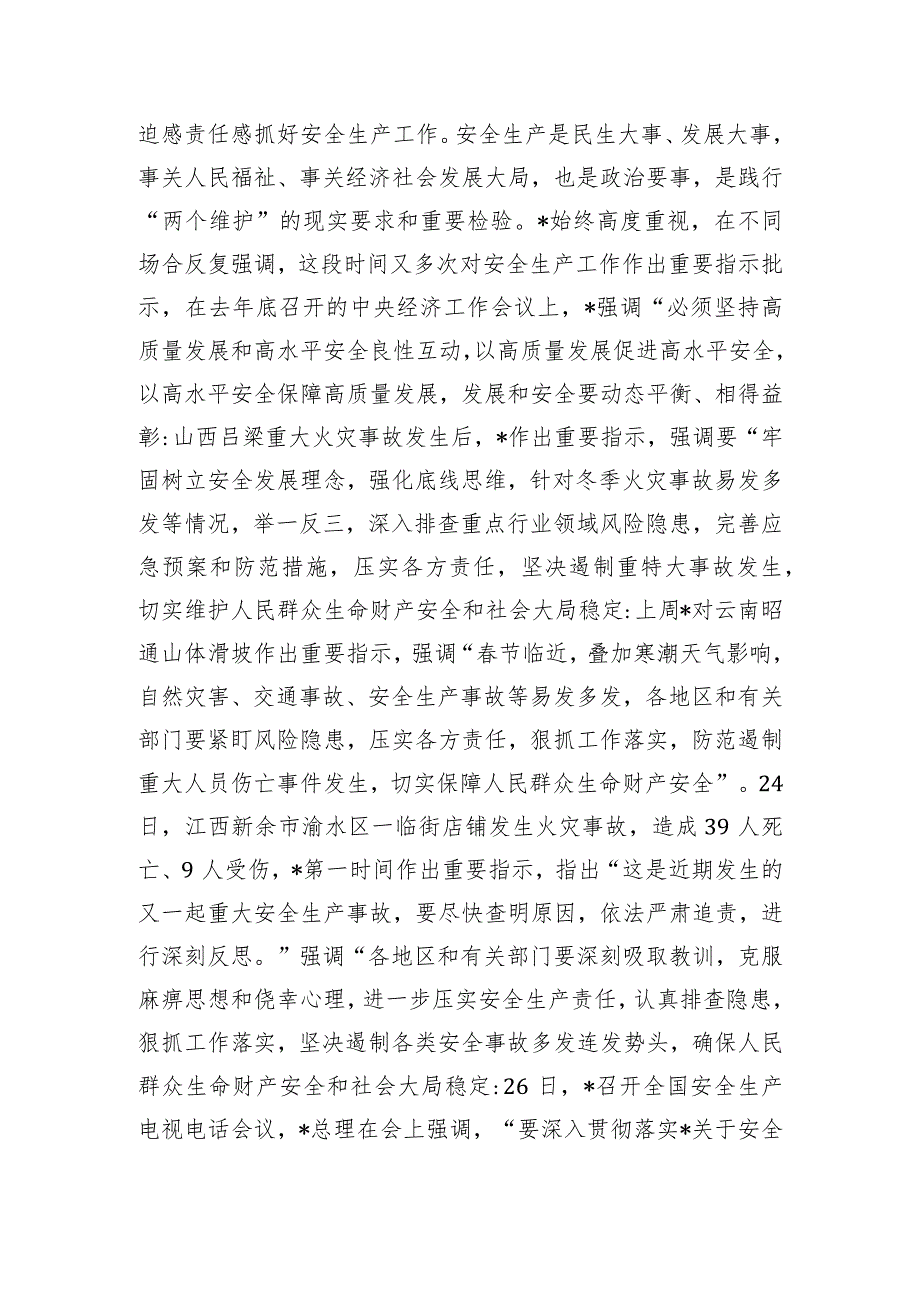 迫感责任感抓好安全生产工作。安全生产是民生大事、发展大事，事关人民福祉、事关经济社会发展大局，也是政治要事，是践行“两个维护”的现实要求和重要检验。*始终高度重视，在不同场合反复强调，这段时间又多次对安全生产工作作出重要指示批示，在去年底召开的中央经济工作会议上，*强调“必须坚持高质量发展和高水平安全良性互动，以高质量发展促进高水平安全，以高水平安全保障高质量发展，发展和安全要动态平衡、相得益彰:山西吕梁重大火灾事故发生后，*作出重要指示，强调要“牢固树立安全发展理念，强化底线思维，针对冬季火灾事故易发多发等情况，举一反三，深入排查重点行业领域风险隐患，完善应急预案和防范措施，压实各方责任，坚决遏制重特大事故发生，切实维护人民群众生命财产安全和社会大局稳定:上周*对云南昭通山体滑坡作出重要指示，强调“春节临近，叠加寒潮天气影响，自然灾害、交通事故、安全生产事故等易发多发，各地区和有关部门要紧盯风险隐患，压实各方责任，狠抓工作落实，防范遏制重大人员伤亡事件发生，切实保障人民群众生命财产安全”。24日，江西新余市渝水区一临街店铺发生火灾事故，造成39人死亡、9人受伤，*第一时间作出重要指示，指出“这是近期发生的又一起重大安全生产事故，要尽快查明原因，依法严肃追责，进行深刻反思。”强调“各地区和有关部门要深刻吸取教训，克服麻痹思想和侥幸心理，进一步压实安全生产责任，认真排查隐患，狠抓工作落实，坚决遏制各类安全事故多发连发势头，确保人民群众生命财产安全和社会大局稳定:26日，*召开全国安全生产电视电话会议，*总理在会上强调，“要深入贯彻落实*关于安全